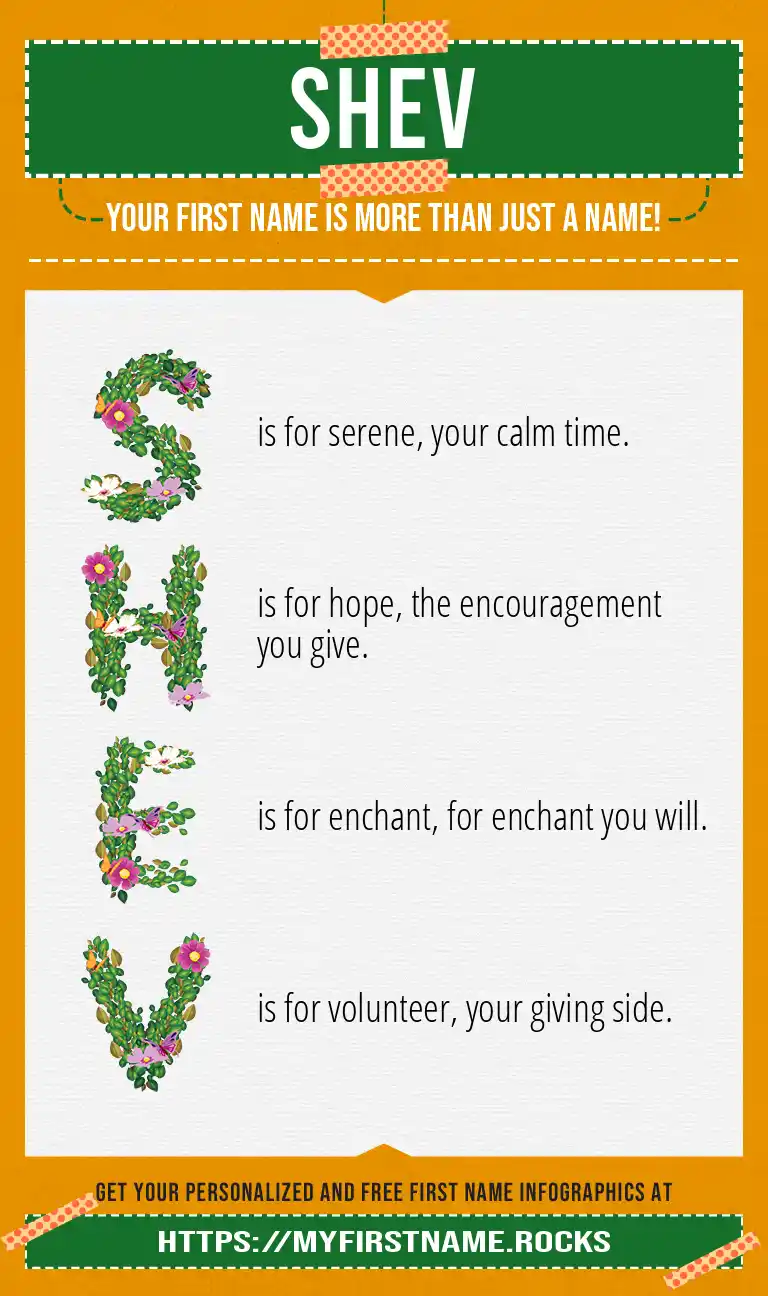 SHEV

YOUR FIRST NAME IS MORE THAN JUST A NAME!

S is for serene, your calm time.

H is for hope, the encouragement you give.

E is for enchant, for enchant you will.

V is for volunteer, your giving side.

GET YOUR PERSONALIZED AND FREE FIRST NAME INFOGRAPHICS AT

HTTPS://MYFIRSTNAME.ROCKS